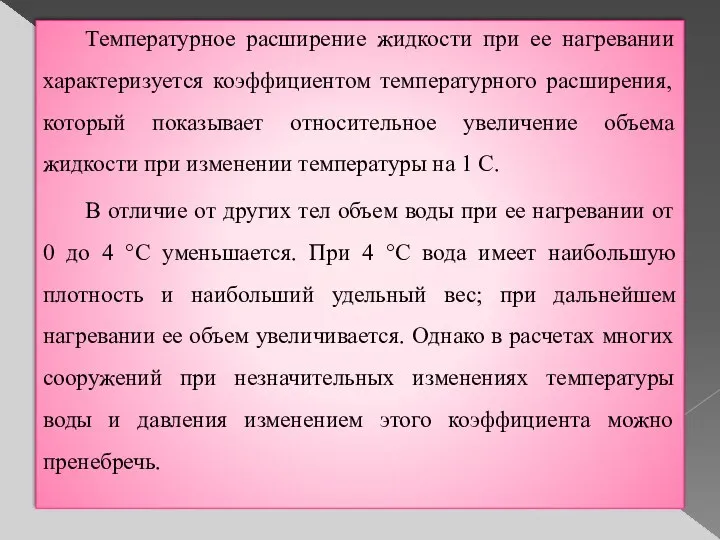 Температурное расширение жидкости при ее нагревании характеризуется коэффициентом температурного расширения, который показывает относительное увеличение объема жидкости при изменении температуры на 1 С.

В отличие от других тел объем воды при ее нагревании от 0 до 4 °С уменьшается. При 4 °С вода имеет наибольшую плотность и наибольший удельный вес; при дальнейшем нагревании ее объем увеличивается. Однако в расчетах многих сооружений при незначительных изменениях температуры воды и давления изменением этого коэффициента можно пренебречь.